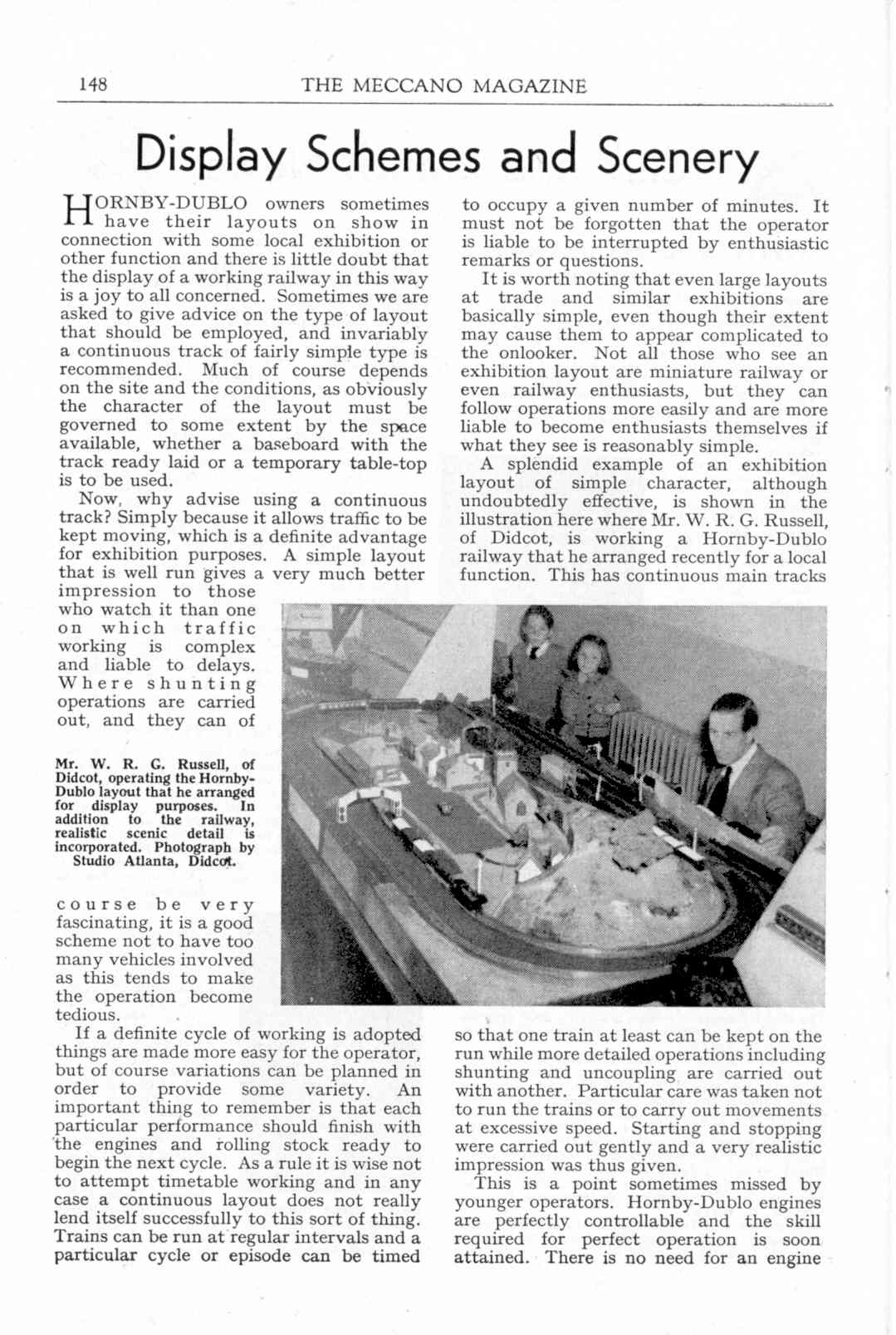 148 THE MECCANO MAGAZINE

Display Schemes and Scenery

HORNBY-DUBLO owners sometimes have their layouts on show in connection with some local exhibition or other function and there is little doubt that the display of a working railway in this way is a joy to all concerned. Sometimes we are asked to give advice on the type of layout that should be employed, and invariably a continuous track of fairly simple type is recommended. Much of course depends on the site and the conditions, as obviously the character of the layout must be governed to some extent by the space available, whether a baseboard with the track ready laid or a temporary table-top is to be used.

Now, why advise using a continuous track? Simply because it allows traffic to be kept moving, which is a definite advantage for exhibition purposes. A simple layout that is well run gives a very much better impression to those who watch it than one on which traffic working is complex and liable to delays. Where shunting operations are carried out, and they can of course be very fascinating, it is a good scheme not to have too many vehicles involved as this tends to make the operation become tedious.

If a definite cycle of working is adopted things are made more easy for the operator, but of course variations can be planned in order to provide some variety. An important thing to remember is that each particular performance should finish with the engines and rolling stock ready to begin the next cycle. As a rule it is wise not to attempt timetable working and in any case a continuous layout does not really lend itself successfully to this sort of thing. Trains can be run at regular intervals and a particular cycle or episode can be timed to occupy a given number of minutes. It must not be forgotten that the operator is liable to be interrupted by enthusiastic remarks or questions.

It is worth noting that even large layouts at trade and similar exhibitions are basically simple, even though their extent may cause them to appear complicated to the onlooker. Not all those who see an exhibition layout are miniature railway or even railway enthusiasts, but they can follow operations more easily and are more liable to become enthusiasts themselves if what they see is reasonably simple.

A splendid example of an exhibition layout of simple character, although undoubtedly effective, is shown in the illustration here where Mr. W. R. G. Russell, of Didcot, is working a Hornby-Dublo railway that he arranged recently for a local function. This has continuous main tracks so that one train at least can be kept on the run while more detailed operations including shunting and uncoupling are carried out with another. Particular care was taken not to run the trains or to carry out movements at excessive speed. Starting and stopping were carried out gently and a very realistic impression was thus given.

This is a point sometimes missed by younger operators. Hornby-Dublo engines are perfectly controllable and the skill required for perfect operation is soon attained. There is no need for an engine

Mr. W. R. G. Russell, of Didcot, operating the Hornby-Dublo layout that he arranged for display purposes. In addition to the railway, realistic scenic detail is incorporated. Photograph by Studio Atlanta, Didcot.